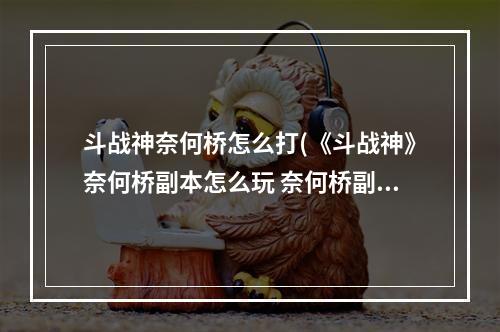 斗战神奈何桥怎么打(《斗战神》奈何桥副本怎么玩 奈何桥副...